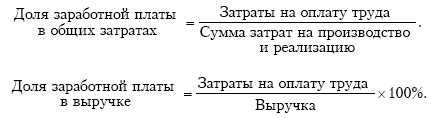 $\text{Доля заработной платы в общих затратах} = \frac{\text{Затраты на оплату труда}}{\text{Сумма затрат на производство и реализацию}}.$

$\text{Доля заработной платы в выручке} = \frac{\text{Затраты на оплату труда}}{\text{Выручка}} \times 100\%.$